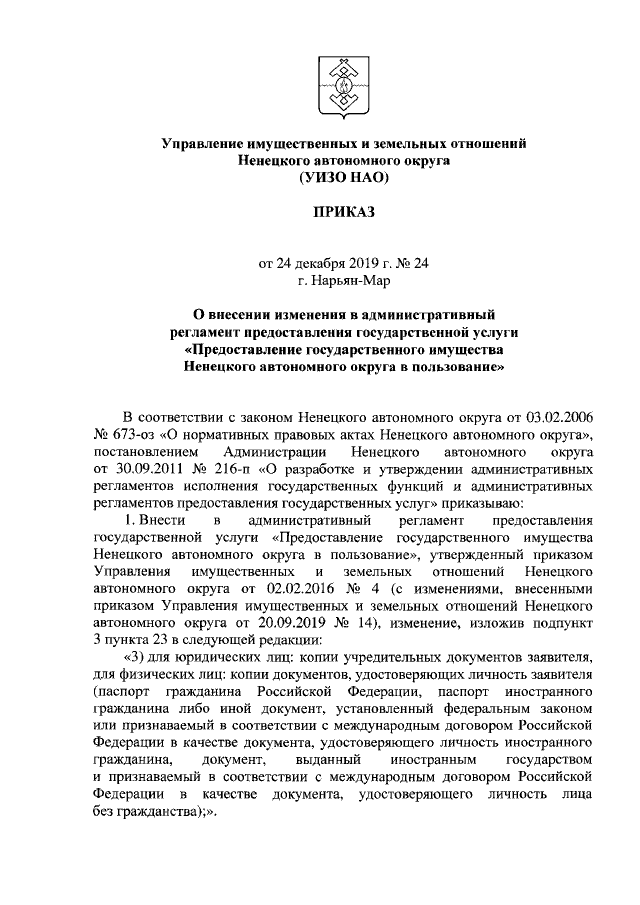 Управление имущественных и земельных отношений Ненецкого автономного округа
(УИЗО НАО)

ПРИКАЗ

от 24 декабря 2019 г. № 24
г. Нарьян-Мар

О внесении изменения в административный регламент предоставления государственной услуги «Предоставление государственного имущества Ненецкого автономного округа в пользование»

В соответствии с законом Ненецкого автономного округа от 03.02.2006 № 673-оз «О нормативных правовых актах Ненецкого автономного округа», постановлением Администрации Ненецкого автономного округа от 30.09.2011 № 216-п «О разработке и утверждении административных регламентов исполнения государственных функций и административных регламентов предоставления государственных услуг» приказываю:

1. Внести в административный регламент предоставления государственной услуги «Предоставление государственного имущества Ненецкого автономного округа в пользование», утвержденный приказом Управления имущественных и земельных отношений Ненецкого автономного округа от 02.02.2016 № 4 (с изменениями, внесенными приказом Управления имущественных и земельных отношений Ненецкого автономного округа от 20.09.2019 № 14), изменение, изложив подпункт 3 пункта 23 в следующей редакции:

«3) для юридических лиц: копии учредительных документов заявителя, для физических лиц: копии документов, удостоверяющих личность заявителя (паспорт гражданина Российской Федерации, паспорт иностранного гражданина либо иной документ, установленный федеральным законом или признаваемый в соответствии с международным договором Российской Федерации в качестве документа, удостоверяющего личность иностранного гражданина, документ, выданный иностранным государством и признаваемый в соответствии с международным договором Российской Федерации в качестве документа, удостоверяющего личность лица без гражданства);».